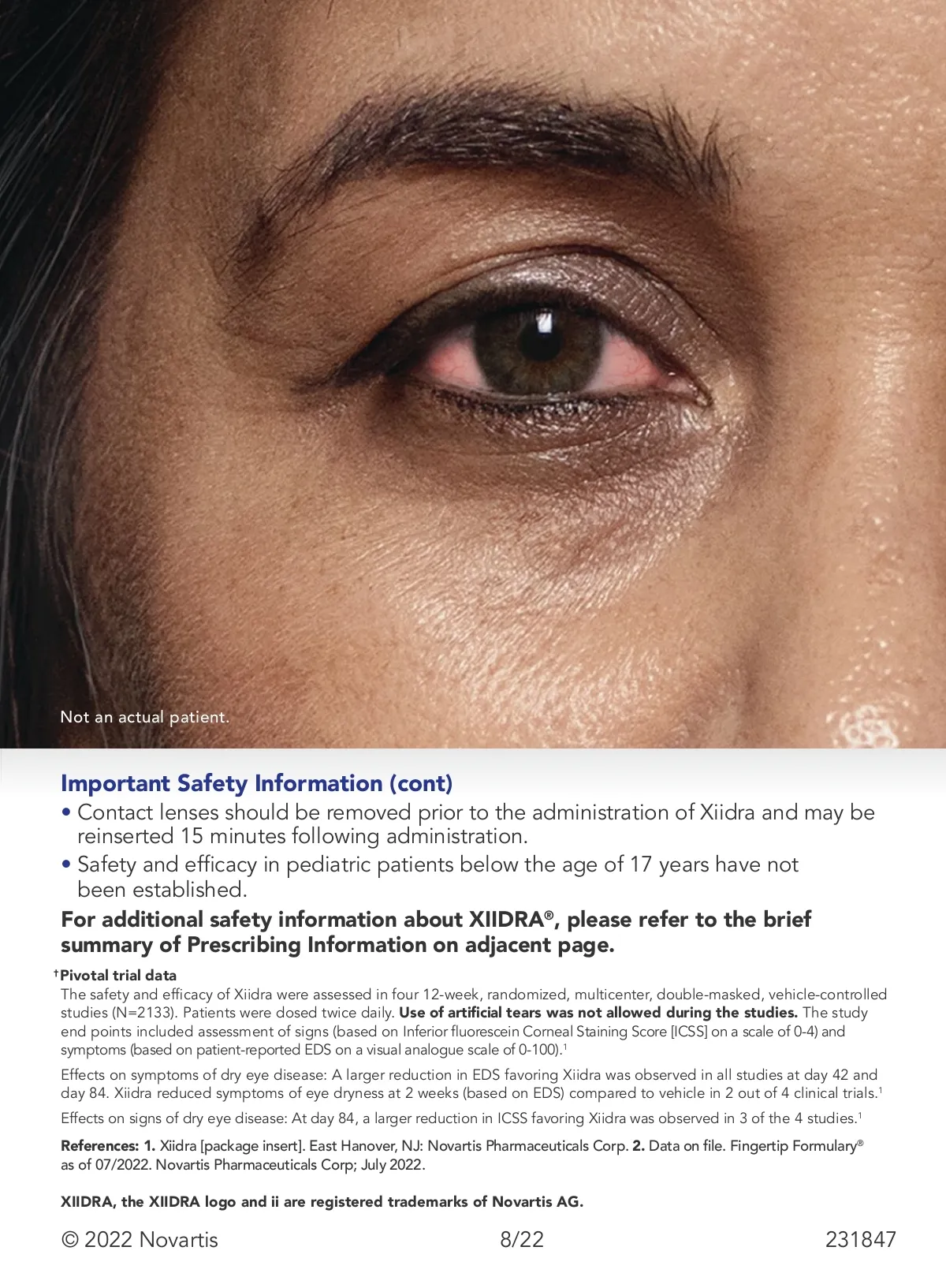 Not an actual patient.

Important Safety Information (cont)

• Contact lenses should be removed prior to the administration of Xiidra and may be reinserted 15 minutes following administration.

• Safety and efficacy in pediatric patients below the age of 17 years have not been established.

For additional safety information about XIIDRA®, please refer to the brief summary of Prescribing Information on adjacent page.

†Pivotal trial data

The safety and efficacy of Xiidra were assessed in four 12-week, randomized, multicenter, double-masked, vehicle-controlled studies (N=2133). Patients were dosed twice daily. Use of artificial tears was not allowed during the studies. The study end points included assessment of signs (based on Inferior fluorescein Corneal Staining Score [ICSS] on a scale of 0-4) and symptoms (based on patient-reported EDS on a visual analogue scale of 0-100).$^1$

Effects on symptoms of dry eye disease: A larger reduction in EDS favoring Xiidra was observed in all studies at day 42 and day 84. Xiidra reduced symptoms of eye dryness at 2 weeks (based on EDS) compared to vehicle in 2 out of 4 clinical trials.$^1$

Effects on signs of dry eye disease: At day 84, a larger reduction in ICSS favoring Xiidra was observed in 3 of the 4 studies.$^1$

References: 1. Xiidra [package insert]. East Hanover, NJ: Novartis Pharmaceuticals Corp. 2. Data on file. Fingertip Formulary® as of 07/2022. Novartis Pharmaceuticals Corp; July 2022.

XIIDRA, the XIIDRA logo and ii are registered trademarks of Novartis AG.

© 2022 Novartis 8/22 231847